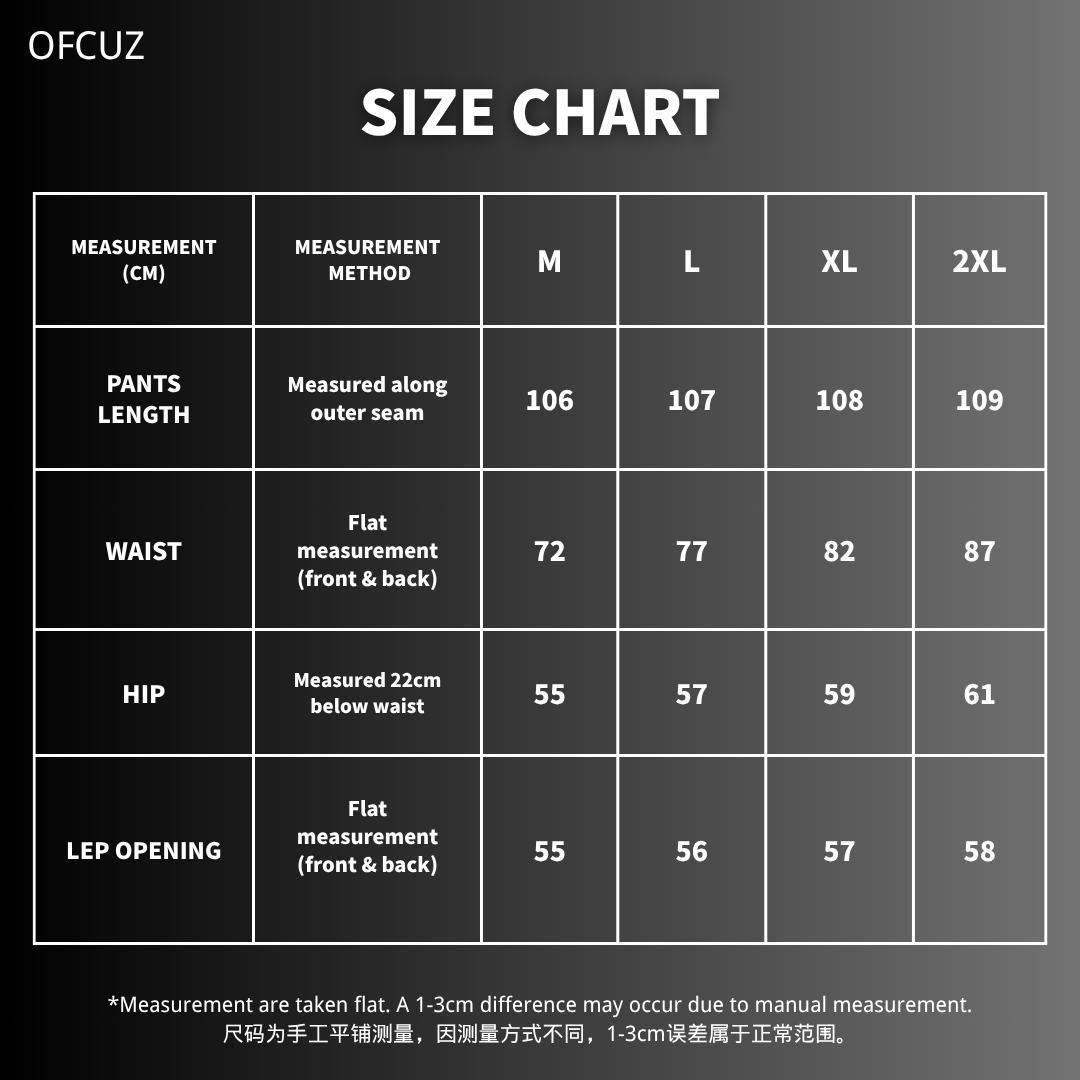 OFCUZ

SIZE CHART

| MEASUREMENT (CM) | MEASUREMENT METHOD | M | L | XL | 2XL |
|---|---|---|---|---|---|
| PANTS LENGTH | Measured along outer seam | 106 | 107 | 108 | 109 |
| WAIST | Flat measurement (front & back) | 72 | 77 | 82 | 87 |
| HIP | Measured 22cm below waist | 55 | 57 | 59 | 61 |
| LEP OPENING | Flat measurement (front & back) | 55 | 56 | 57 | 58 |

*Measurement are taken flat. A 1-3cm difference may occur due to manual measurement.
尺码为手工平铺测量，因测量方式不同，1-3cm误差属于正常范围。